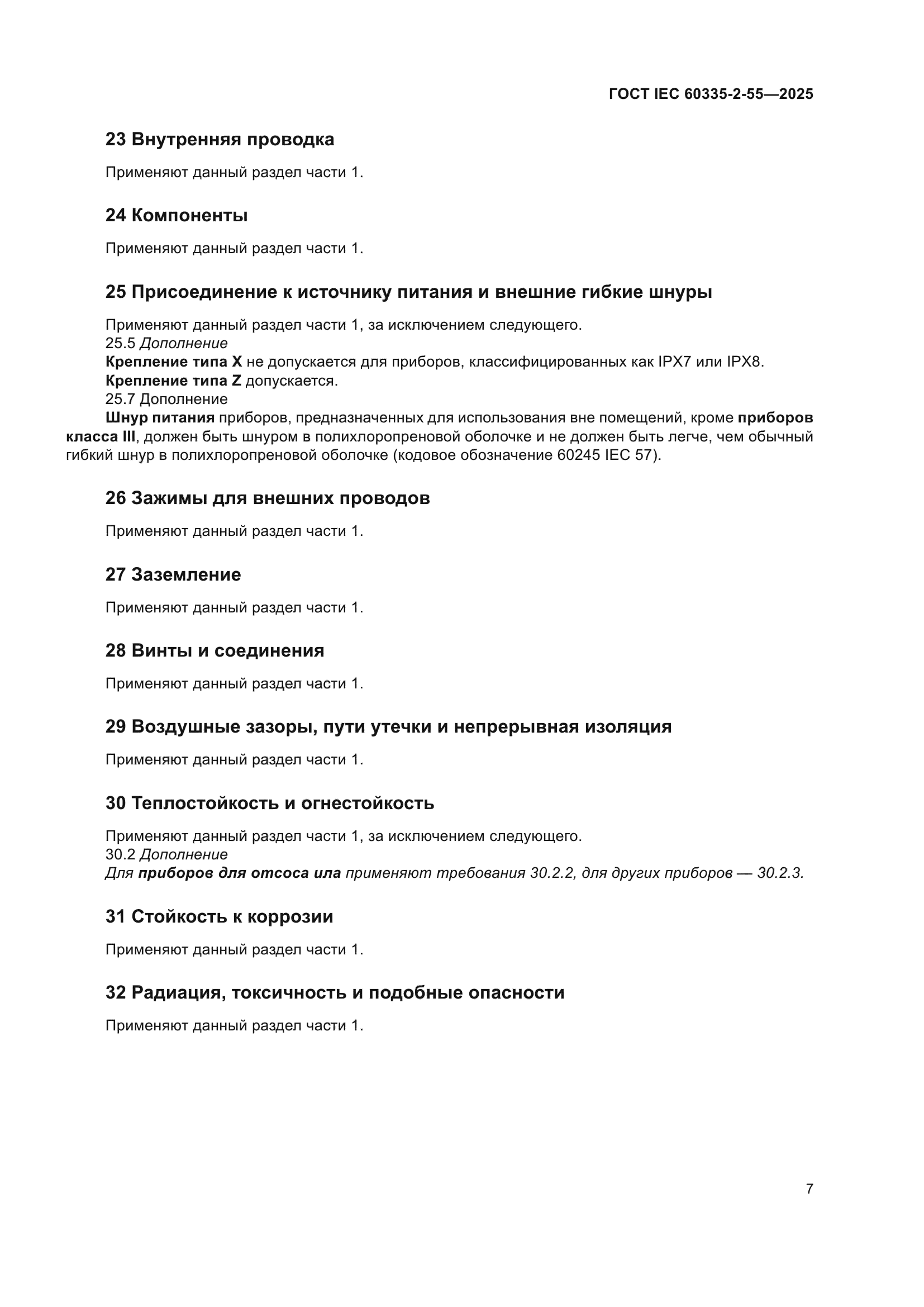 ГОСТ IEC 60335-2-55—2025

23 Внутренняя проводка

Применяют данный раздел части 1.

24 Компоненты

Применяют данный раздел части 1.

25 Присоединение к источнику питания и внешние гибкие шнуры

Применяют данный раздел части 1, за исключением следующего.
25.5 Дополнение
Крепление типа X не допускается для приборов, классифицированных как IPX7 или IPX8.
Крепление типа Z допускается.
25.7 Дополнение
Шнур питания приборов, предназначенных для использования вне помещений, кроме приборов класса III, должен быть шнуром в полихлоропреновой оболочке и не должен быть легче, чем обычный гибкий шнур в полихлоропреновой оболочке (кодовое обозначение 60245 IEC 57).

26 Зажимы для внешних проводов

Применяют данный раздел части 1.

27 Заземление

Применяют данный раздел части 1.

28 Винты и соединения

Применяют данный раздел части 1.

29 Воздушные зазоры, пути утечки и непрерывная изоляция

Применяют данный раздел части 1.

30 Теплостойкость и огнестойкость

Применяют данный раздел части 1, за исключением следующего.
30.2 Дополнение
Для приборов для отсоса ила применяют требования 30.2.2, для других приборов — 30.2.3.

31 Стойкость к коррозии

Применяют данный раздел части 1.

32 Радиация, токсичность и подобные опасности

Применяют данный раздел части 1.

7